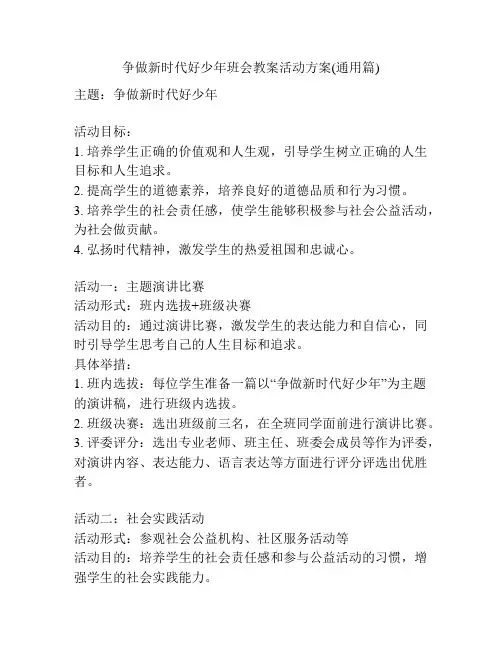 争做新时代好少年班会教案活动方案(通用篇)

主题：争做新时代好少年

活动目标：
1. 培养学生正确的价值观和人生观，引导学生树立正确的人生目标和人生追求。
2. 提高学生的道德素养，培养良好的道德品质和行为习惯。
3. 培养学生的社会责任感，使学生能够积极参与社会公益活动，为社会做贡献。
4. 弘扬时代精神，激发学生的热爱祖国和忠诚心。

活动一：主题演讲比赛
活动形式：班内选拔+班级决赛
活动目的：通过演讲比赛，激发学生的表达能力和自信心，同时引导学生思考自己的人生目标和追求。
具体举措：
1. 班内选拔：每位学生准备一篇以“争做新时代好少年”为主题的演讲稿，进行班级内选拔。
2. 班级决赛：选出班级前三名，在全班同学面前进行演讲比赛。
3. 评委评分：选出专业老师、班主任、班委会成员等作为评委，对演讲内容、表达能力、语言表达等方面进行评分评选出优胜者。

活动二：社会实践活动
活动形式：参观社会公益机构、社区服务活动等
活动目的：培养学生的社会责任感和参与公益活动的习惯，增强学生的社会实践能力。